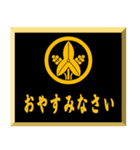 おやすみなさい